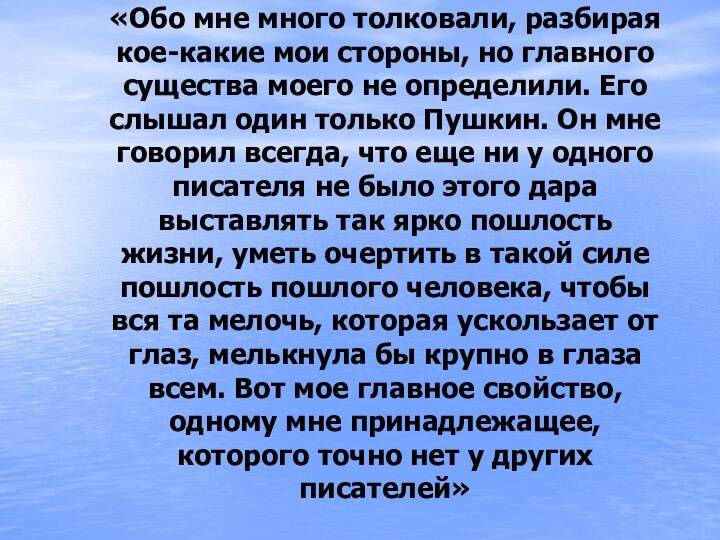 «Обо мне много толковали, разбирая кое-какие мои стороны, но главного существа моего не определили. Его слышал один только Пушкин. Он мне говорил всегда, что еще ни у одного писателя не было этого дара выставлять так ярко пошлость жизни, уметь очертить в такой силе пошлость пошлого человека, чтобы вся та мелочь, которая ускользает от глаз, мелькнула бы крупно в глаза всем. Вот мое главное свойство, одному мне принадлежащее, которого точно нет у других писателей»